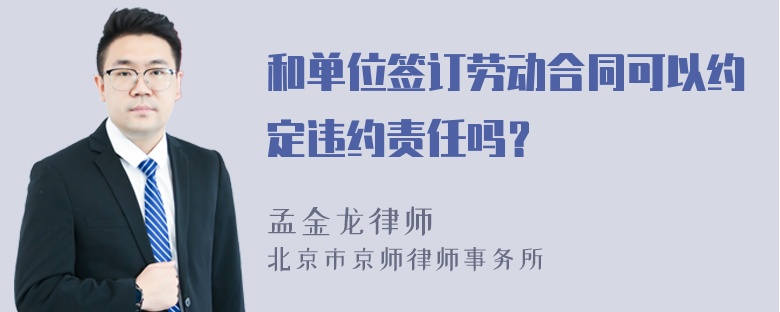 和单位签订劳动合同可以约定违约责任吗？

孟金龙律师

北京市京师律师事务所